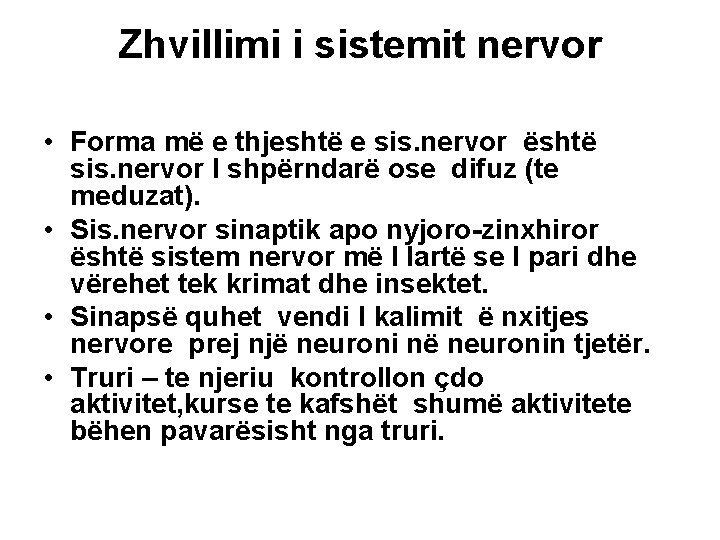 Zhvillimi i sistemit nervor

• Forma më e thjeshtë e sis.nervor është sis.nervor I shpërndarë ose difuz (te meduzat).
• Sis.nervor sinaptik apo nyjoro-zinxhiror është sistem nervor më I lartë se I pari dhe vërehet tek krimat dhe insektet.
• Sinapsë quhet vendi I kalimit ë nxitjes nervore prej një neuroni në neuronin tjetër.
• Truri – te njeriu kontrollon çdo aktivitet,kurse te kafshët shumë aktivitete bëhen pavarësisht nga truri.